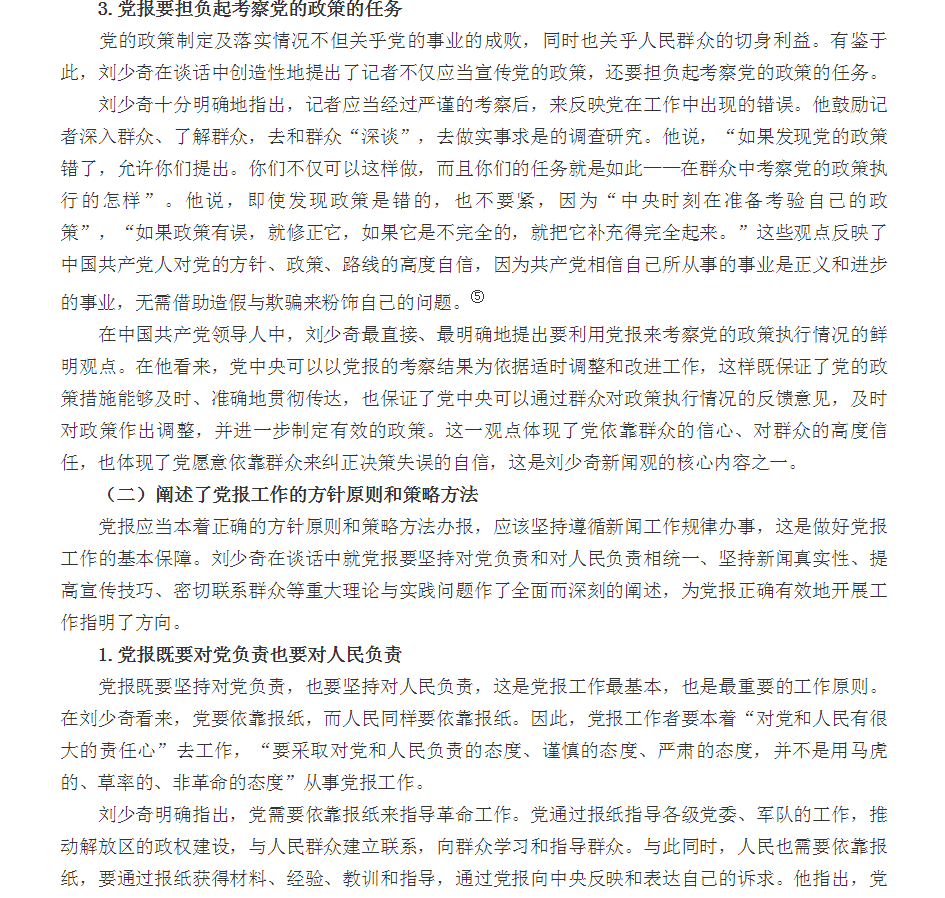 3. 党报要担负起考察党的政策的任务

党的政策制定及落实情况不但关乎党的事业的成败，同时也关乎人民群众的切身利益。有鉴于此，刘少奇在谈话中创造性地提出了记者不仅应当宣传党的政策，还要担负起考察党的政策的任务。

刘少奇十分明确地指出，记者应当经过严谨的考察后，来反映党在工作中出现的错误。他鼓励记者深入群众、了解群众，去和群众“深谈”，去做实事求是的调查研究。他说，“如果发现党的政策错了，允许你们提出。你们不仅可以这样做，而且你们的任务就是如此——在群众中考察党的政策执行的怎样”。他说，即使发现政策是错的，也不要紧，因为“中央时刻在准备考验自己的政策”，“如果政策有误，就修正它，如果它是不完全的，就把它补充得完全起来。”这些观点反映了中国共产党人对党的方针、政策、路线的高度自信，因为共产党相信自己所从事的事业是正义和进步的事业，无需借助造假与欺骗来粉饰自己的问题。⑤

在中国共产党领导人中，刘少奇最直接、最明确地提出要利用党报来考察党的政策执行情况的鲜明观点。在他看来，党中央可以以党报的考察结果为依据适时调整和改进工作，这样既保证了党的政策措施能够及时、准确地贯彻传达，也保证了党中央可以通过群众对政策执行情况的反馈意见，及时对政策作出调整，并进一步制定有效的政策。这一观点体现了党依靠群众的信心、对群众的高度信任，也体现了党愿意依靠群众来纠正决策失误的自信，这是刘少奇新闻观的核心内容之一。

（二）阐述了党报工作的方针原则和策略方法

党报应当本着正确的方针原则和策略方法办报，应该坚持遵循新闻工作规律办事，这是做好党报工作的基本保障。刘少奇在谈话中就党报要坚持对党负责和对人民负责相统一、坚持新闻真实性、提高宣传技巧、密切联系群众等重大理论与实践问题作了全面而深刻的阐述，为党报正确有效地开展工作指明了方向。

1. 党报既要对党负责也要对人民负责

党报既要坚持对党负责，也要坚持对人民负责，这是党报工作最基本，也是最重要的工作原则。在刘少奇看来，党要依靠报纸，而人民同样要依靠报纸。因此，党报工作者要本着“对党和人民有很大的责任心”去工作，“要采取对党和人民负责的态度、谨慎的态度、严肃的态度，并不是用马虎的、草率的、非革命的态度”从事党报工作。

刘少奇明确指出，党需要依靠报纸来指导革命工作。党通过报纸指导各级党委、军队的工作，推动解放区的政权建设，与人民群众建立联系，向群众学习和指导群众。与此同时，人民也需要依靠报纸，要通过报纸获得材料、经验、教训和指导，通过党报向中央反映和表达自己的诉求。他指出，党